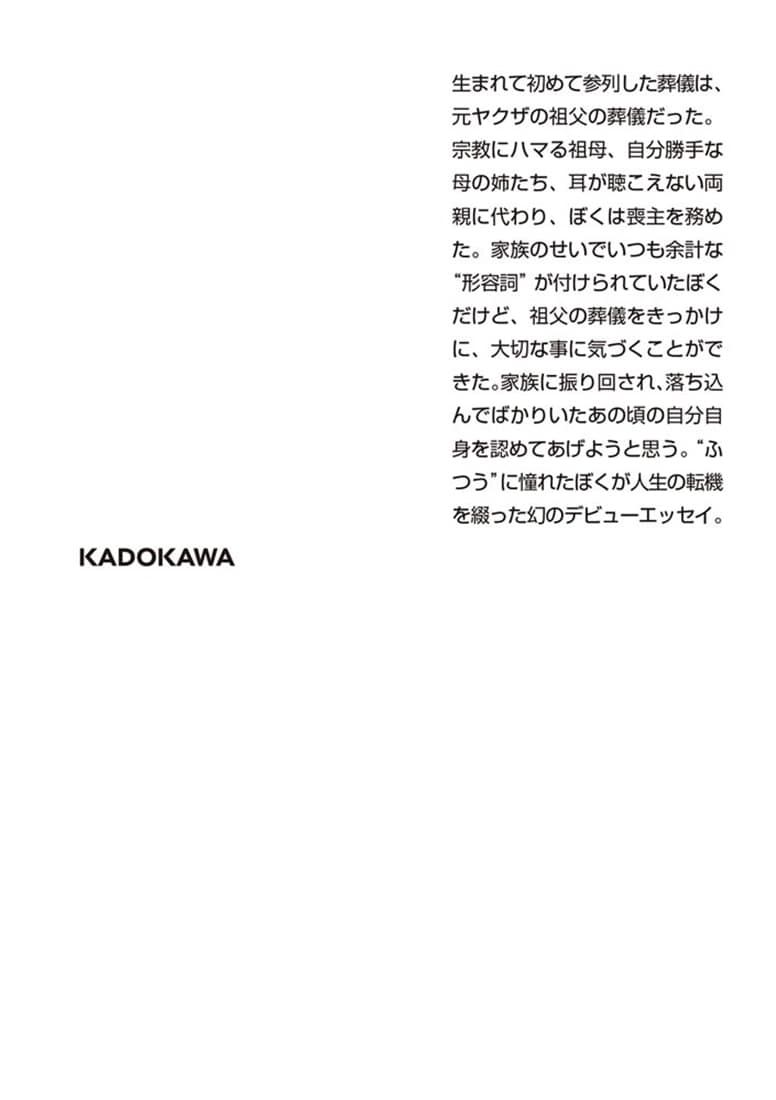 生まれて初めて参列した葬儀は、元ヤクザの祖父の葬儀だった。宗教にハマる祖母、自分勝手な母の姉たち、耳が聴こえない両親に代わり、ぼくは喪主を務めた。家族のせいでいつも余計な“形容詞”が付けられていたぼくだけど、祖父の葬儀をきっかけに、大切な事に気づくことができた。家族に振り回され、落ち込んでばかりいたあの頃の自分自身を認めてあげようと思う。“ふつう”に憧れたぼくが人生の転機を綴った幻のデビューエッセイ。

KADOKAWA